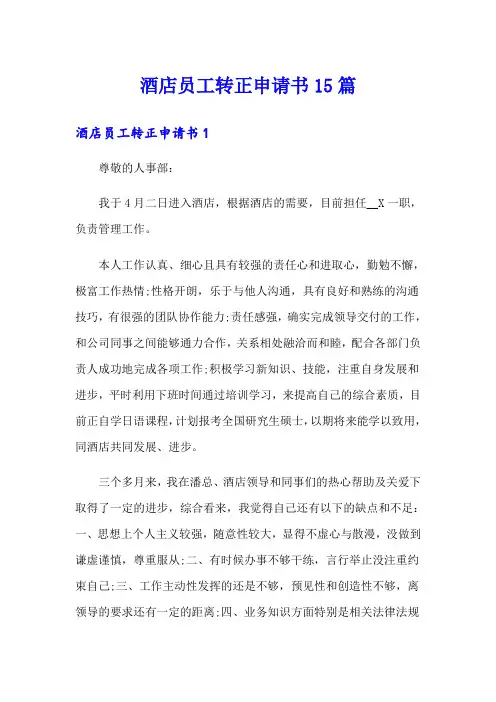 酒店员工转正申请书 15 篇

酒店员工转正申请书 1

尊敬的人事部:

我于 4 月二日进入酒店，根据酒店的需要，目前担任__X 一职，负责管理工作。

本人工作认真、细心且具有较强的责任心和进取心，勤勉不懈，极富工作热情;性格开朗，乐于与他人沟通，具有良好和熟练的沟通技巧，有很强的团队协作能力;责任感强，确实完成领导交付的工作，和公司同事之间能够通力合作，关系相处融洽而和睦，配合各部门负责人成功地完成各项工作;积极学习新知识、技能，注重自身发展和进步，平时利用下班时间通过培训学习，来提高自己的综合素质，目前正自学日语课程，计划报考全国研究生硕士，以期将来能学以致用，同酒店共同发展、进步。

三个多月来，我在潘总、酒店领导和同事们的热心帮助及关爱下取得了一定的进步，综合看来，我觉得自己还有以下的缺点和不足：一、思想上个人主义较强，随意性较大，显得不虚心与散漫，没做到谦虚谨慎，尊重服从;二、有时候办事不够干练，言行举止没注重约束自己;三、工作主动性发挥的还是不够，预见性和创造性不够，离领导的要求还有一定的距离;四、业务知识方面特别是相关法律法规